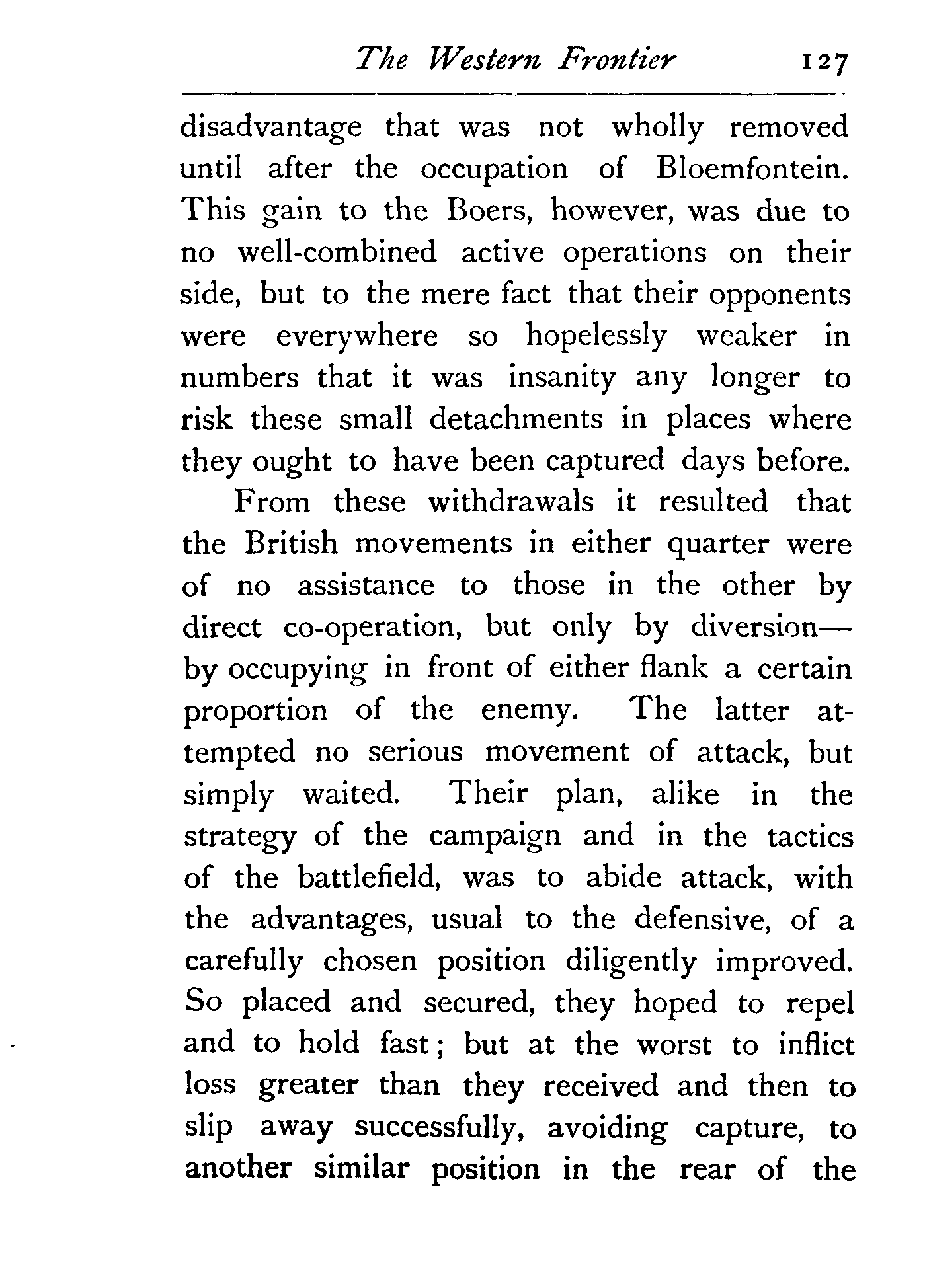 The Western Frontier 127

disadvantage that was not wholly removed until after the occupation of Bloemfontein. This gain to the Boers, however, was due to no well-combined active operations on their side, but to the mere fact that their opponents were everywhere so hopelessly weaker in numbers that it was insanity any longer to risk these small detachments in places where they ought to have been captured days before.

From these withdrawals it resulted that the British movements in either quarter were of no assistance to those in the other by direct co-operation, but only by diversion—by occupying in front of either flank a certain proportion of the enemy. The latter attempted no serious movement of attack, but simply waited. Their plan, alike in the strategy of the campaign and in the tactics of the battlefield, was to abide attack, with the advantages, usual to the defensive, of a carefully chosen position diligently improved. So placed and secured, they hoped to repel and to hold fast; but at the worst to inflict loss greater than they received and then to slip away successfully, avoiding capture, to another similar position in the rear of the